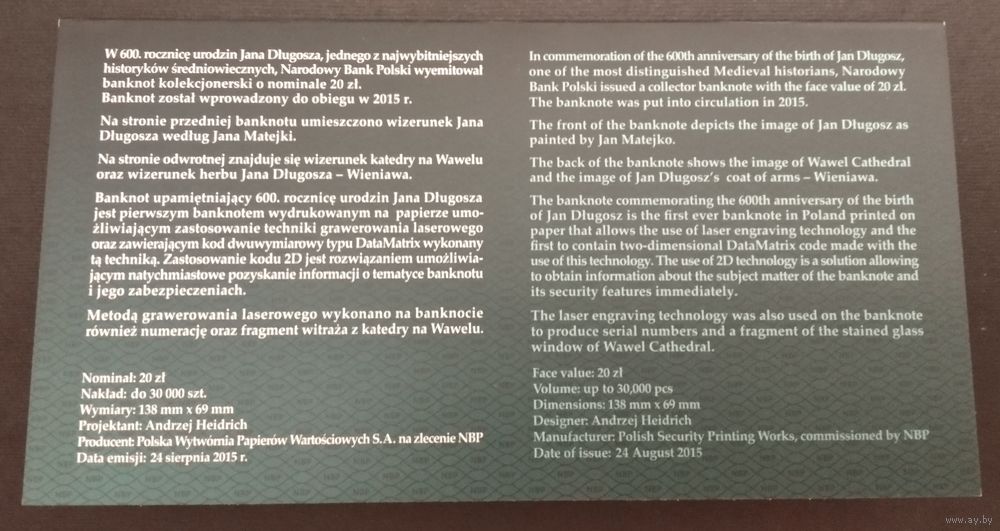 W 600. rocznicę urodzin Jana Długosza, jednego z najwybitniejszych historyków średniowiecznych, Narodowy Bank Polski wyemitował banknot kolekcjonerski o nominale 20 zł.
Banknot został wprowadzony do obiegu w 2015 r.

Na stronie przedniej banknotu umieszczono wizerunek Jana Długosza według Jana Matejki.

Na stronie odwrotnej znajduje się wizerunek katedry na Wawelu oraz wizerunek herbu Jana Długosza – Wieniawa.

Banknot upamiętniający 600. rocznicę urodzin Jana Długosza jest pierwszym banknotem wydrukowanym na papierze umożliwiającym zastosowanie techniki grawerowania laserowego oraz zawierającym kod dwuwymiarowy typu DataMatrix wykonany tą techniką. Zastosowanie kodu 2D jest rozwiązaniem umożliwiającym natychmiastowe pozyskanie informacji o tematyce banknotu i jego zabezpieczeniach.

Metodą grawerowania laserowego wykonano na banknocie również numerację oraz fragment witraża z katedry na Wawelu.

Nominał: 20 zł
Nakład: do 30 000 szt.
Wymiary: 138 mm x 69 mm
Projektant: Andrzej Heidrich
Producent: Polska Wytwórnia Papierów Wartościowych S.A. na zlecenie NBP
Data emisji: 24 sierpnia 2015 r.

In commemoration of the 600th anniversary of the birth of Jan Długosz, one of the most distinguished Medieval historians, Narodowy Bank Polski issued a collector banknote with the face value of 20 zł.
The banknote was put into circulation in 2015.

The front of the banknote depicts the image of Jan Długosz as painted by Jan Matejko.

The back of the banknote shows the image of Wawel Cathedral and the image of Jan Długosz's coat of arms – Wieniawa.

The banknote commemorating the 600th anniversary of the birth of Jan Długosz is the first ever banknote in Poland printed on paper that allows the use of laser engraving technology and the first to contain two-dimensional DataMatrix code made with the use of this technology. The use of 2D technology is a solution allowing to obtain information about the subject matter of the banknote and its security features immediately.

The laser engraving technology was also used on the banknote to produce serial numbers and a fragment of the stained glass window of Wawel Cathedral.

Face value: 20 zł
Volume: up to 30,000 pcs
Dimensions: 138 mm x 69 mm
Designer: Andrzej Heidrich
Manufacturer: Polish Security Printing Works, commissioned by NBP
Date of issue: 24 August 2015

www.ay.by